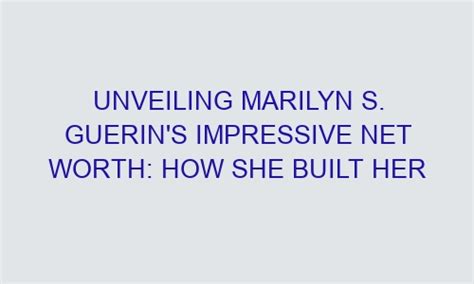 UNVEILING MARILYN S. GUERIN'S IMPRESSIVE NET WORTH: HOW SHE BUILT HER